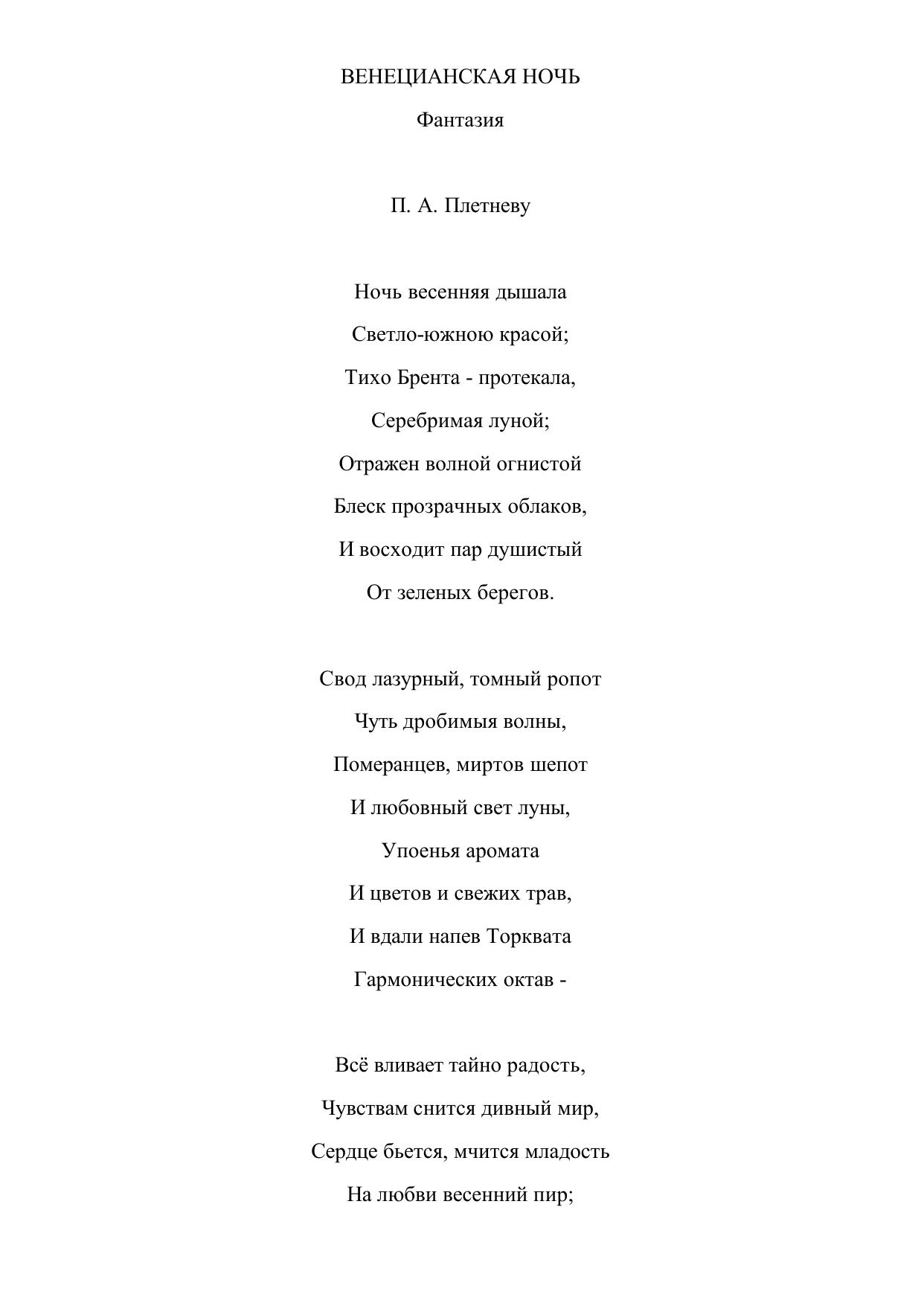 ВЕНЕЦИАНСКАЯ НОЧЬ

Фантазия

П. А. Плетневу

Ночь весенняя дышала
Светло-южною красой;
Тихо Брента - протекала,
Серебримая луной;
Отражен волной огнистой
Блеск прозрачных облаков,
И восходит пар душистый
От зеленых берегов.

Свод лазурный, томный ропот
Чуть дробимыя волны,
Померанцев, миртов шепот
И любовный свет луны,
Упоенья аромата
И цветов и свежих трав,
И вдали напев Торквата
Гармонических октав -

Всё вливает тайно радость,
Чувствам снится дивный мир,
Сердце бьется, мчится младость
На любви весенний пир;